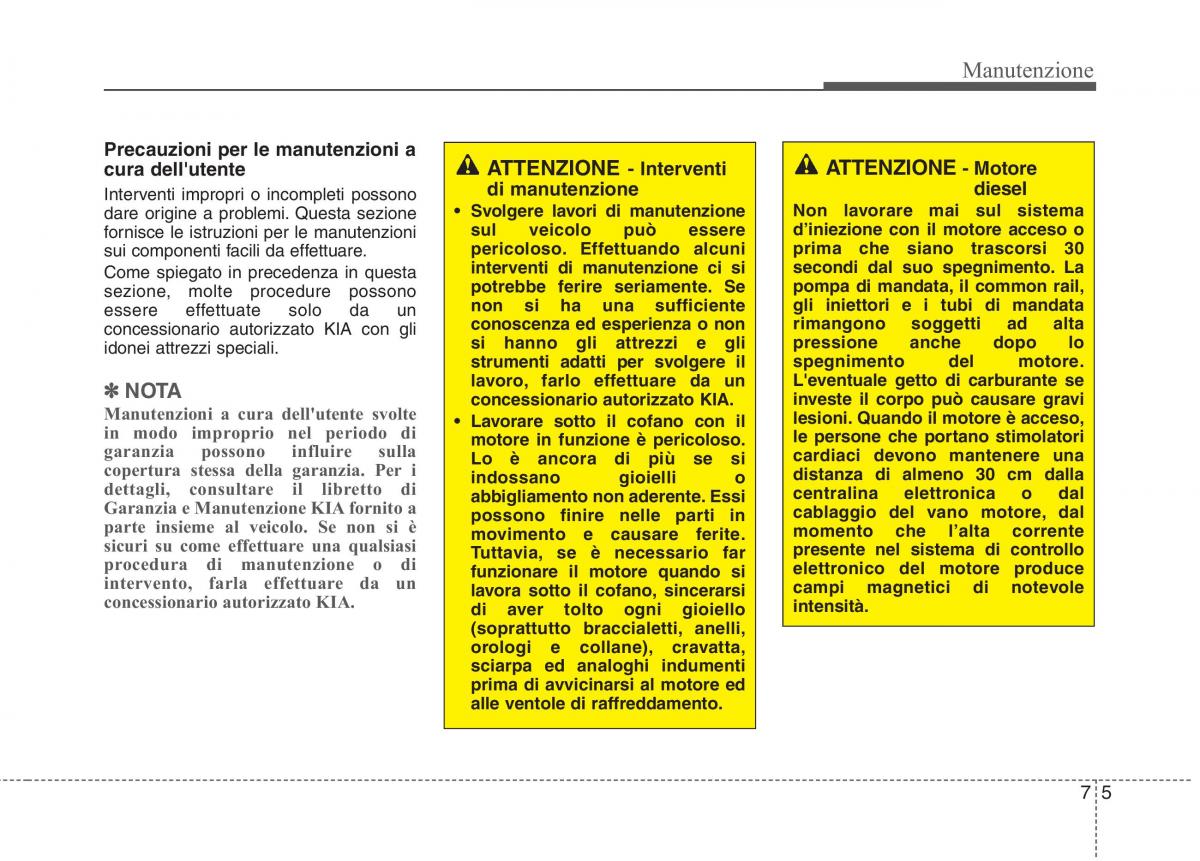 Manutenzione

Precauzioni per le manutenzioni a cura dell'utente

Interventi impropri o incompleti possono dare origine a problemi. Questa sezione fornisce le istruzioni per le manutenzioni sui componenti facili da effettuare.

Come spiegato in precedenza in questa sezione, molte procedure possono essere effettuate solo da un concessionario autorizzato KIA con gli idonei attrezzi speciali.

✽ NOTA

Manutenzioni a cura dell'utente svolte in modo improprio nel periodo di garanzia possono influire sulla copertura stessa della garanzia. Per i dettagli, consultare il libretto di Garanzia e Manutenzione KIA fornito a parte insieme al veicolo. Se non si è sicuri su come effettuare una qualsiasi procedura di manutenzione o di intervento, farla effettuare da un concessionario autorizzato KIA.

ATTENZIONE - Interventi di manutenzione

• Svolgere lavori di manutenzione sul veicolo può essere pericoloso. Effettuando alcuni interventi di manutenzione ci si potrebbe ferire seriamente. Se non si ha una sufficiente conoscenza ed esperienza o non si hanno gli attrezzi e gli strumenti adatti per svolgere il lavoro, farlo effettuare da un concessionario autorizzato KIA.

• Lavorare sotto il cofano con il motore in funzione è pericoloso. Lo è ancora di più se si indossano gioielli o abbigliamento non aderente. Essi possono finire nelle parti in movimento e causare ferite. Tuttavia, se è necessario far funzionare il motore quando si lavora sotto il cofano, sincerarsi di aver tolto ogni gioiello (soprattutto braccialetti, anelli, orologi e collane), cravatta, sciarpa ed analoghi indumenti prima di avvicinarsi al motore ed alle ventole di raffreddamento.

ATTENZIONE - Motore diesel

Non lavorare mai sul sistema d'iniezione con il motore acceso o prima che siano trascorsi 30 secondi dal suo spegnimento. La pompa di mandata, il common rail, gli iniettori e i tubi di mandata rimangono soggetti ad alta pressione anche dopo lo spegnimento del motore. L'eventuale getto di carburante se investe il corpo può causare gravi lesioni. Quando il motore è acceso, le persone che portano stimolatori cardiaci devono mantenere una distanza di almeno 30 cm dalla centralina elettronica o dal cablaggio del vano motore, dal momento che l'alta corrente presente nel sistema di controllo elettronico del motore produce campi magnetici di notevole intensità.

7 5